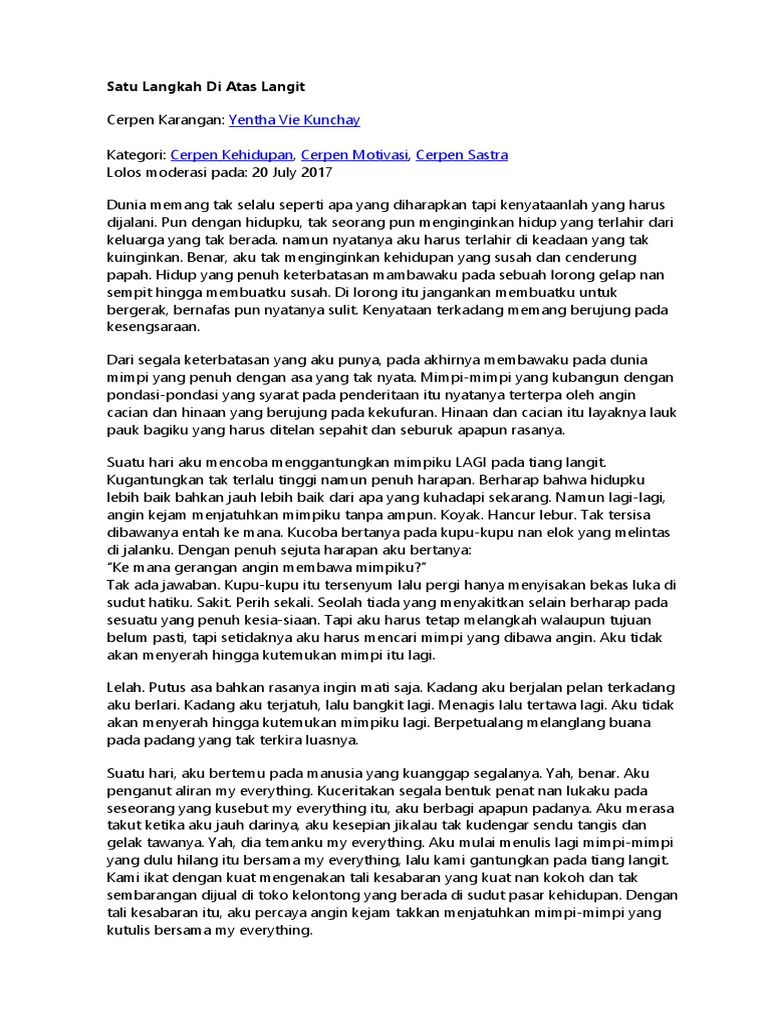 Satu Langkah Di Atas Langit

Cerpen Karangan: Yentha Vie Kunchay

Kategori: Cerpen Kehidupan, Cerpen Motivasi, Cerpen Sastra
Lolos moderasi pada: 20 July 2017

Dunia memang tak selalu seperti apa yang diharapkan tapi kenyataanlah yang harus dijalani. Pun dengan hidupku, tak seorang pun menginginkan hidup yang terlahir dari keluarga yang tak berada. namun nyatanya aku harus terlahir di keadaan yang tak kuinginkan. Benar, aku tak menginginkan kehidupan yang susah dan cenderung papah. Hidup yang penuh keterbatasan mambawaku pada sebuah lorong gelap nan sempit hingga membuatku susah. Di lorong itu jangankan membuatku untuk bergerak, bernafas pun nyatanya sulit. Kenyataan terkadang memang berujung pada kesengsaraan.

Dari segala keterbatasan yang aku punya, pada akhirnya membawaku pada dunia mimpi yang penuh dengan asa yang tak nyata. Mimpi-mimpi yang kubangun dengan pondasi-pondasi yang syarat pada penderitaan itu nyatanya terterpa oleh angin cacian dan hinaan yang berujung pada kekufuran. Hinaan dan cacian itu layaknya lauk pauk bagiku yang harus ditelan sepahit dan seburuk apapun rasanya.

Suatu hari aku mencoba menggantungkan mimpiku LAGI pada tiang langit. Kugantungkan tak terlalu tinggi namun penuh harapan. Berharap bahwa hidupku lebih baik bahkan jauh lebih baik dari apa yang kuhadapi sekarang. Namun lagi-lagi, angin kejam menjatuhkan mimpiku tanpa ampun. Koyak. Hancur lebur. Tak tersisa dibawanya entah ke mana. Kucoba bertanya pada kupu-kupu nan elok yang melintas di jalanku. Dengan penuh sejuta harapan aku bertanya:
"Ke mana gerangan angin membawa mimpiku?"
Tak ada jawaban. Kupu-kupu itu tersenyum lalu pergi hanya menyisakan bekas luka di sudut hatiku. Sakit. Perih sekali. Seolah tiada yang menyakitkan selain berharap pada sesuatu yang penuh kesia-siaan. Tapi aku harus tetap melangkah walaupun tujuan belum pasti, tapi setidaknya aku harus mencari mimpi yang dibawa angin. Aku tidak akan menyerah hingga kutemukan mimpi itu lagi.

Lelah. Putus asa bahkan rasanya ingin mati saja. Kadang aku berjalan pelan terkadang aku berlari. Kadang aku terjatuh, lalu bangkit lagi. Menagis lalu tertawa lagi. Aku tidak akan menyerah hingga kutemukan mimpiku lagi. Berpetualang melanglang buana pada padang yang tak terkira luasnya.

Suatu hari, aku bertemu pada manusia yang kuanggap segalanya. Yah, benar. Aku penganut aliran my everything. Kuceritakan segala bentuk penat nan lukaku pada seseorang yang kusebut my everything itu, aku berbagi apapun padanya. Aku merasa takut ketika aku jauh darinya, aku kesepian jikalau tak kudengar sendu tangis dan gelak tawanya. Yah, dia temanku my everything. Aku mulai menulis lagi mimpi-mimpi yang dulu hilang itu bersama my everything, lalu kami gantungkan pada tiang langit. Kami ikat dengan kuat mengenakan tali kesabaran yang kuat nan kokoh dan tak sembarangan dijual di toko kelontong yang berada di sudut pasar kehidupan. Dengan tali kesabaran itu, aku percaya angin kejam takkan menjatuhkan mimpi-mimpi yang kutulis bersama my everything.